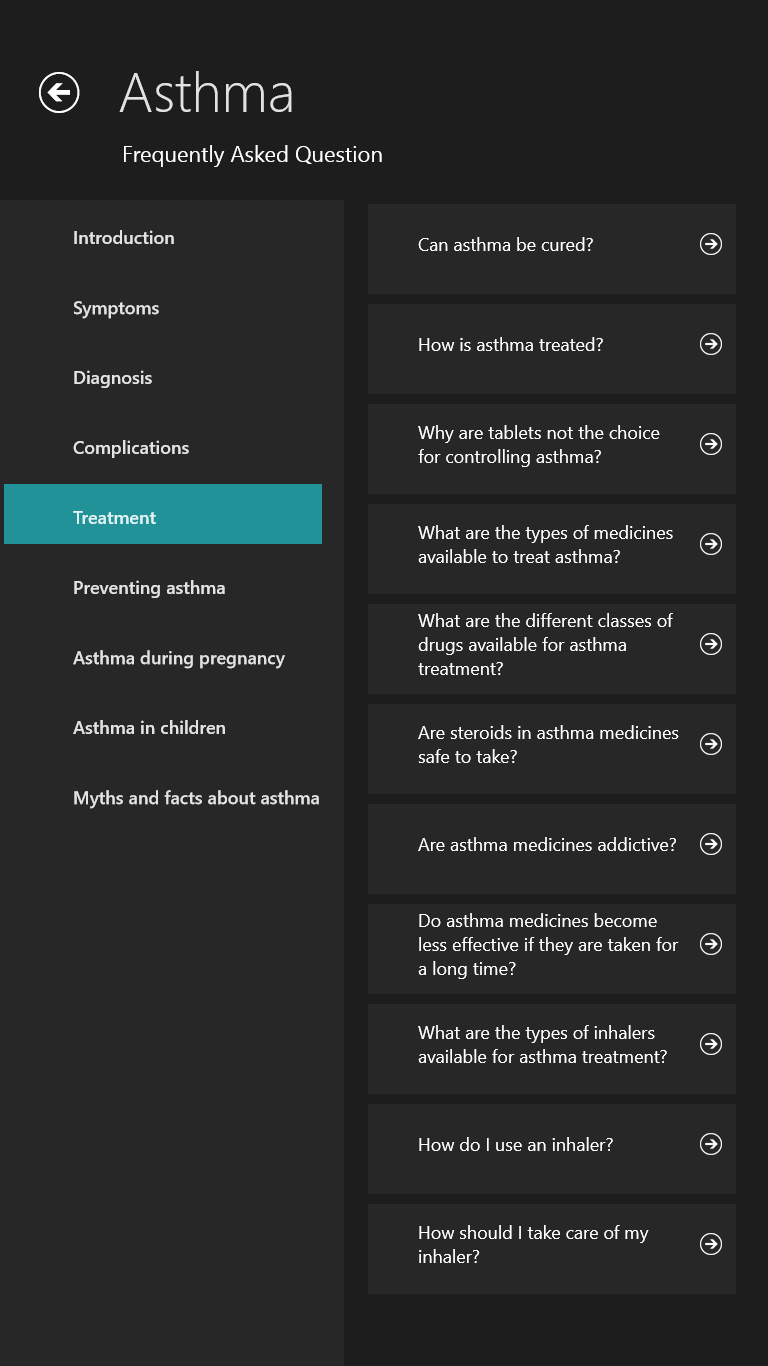 Asthma

Frequently Asked Question

Introduction

Symptoms

Diagnosis

Complications

Treatment

Preventing asthma

Asthma during pregnancy

Asthma in children

Myths and facts about asthma

Can asthma be cured?

How is asthma treated?

Why are tablets not the choice for controlling asthma?

What are the types of medicines available to treat asthma?

What are the different classes of drugs available for asthma treatment?

Are steroids in asthma medicines safe to take?

Are asthma medicines addictive?

Do asthma medicines become less effective if they are taken for a long time?

What are the types of inhalers available for asthma treatment?

How do I use an inhaler?

How should I take care of my inhaler?